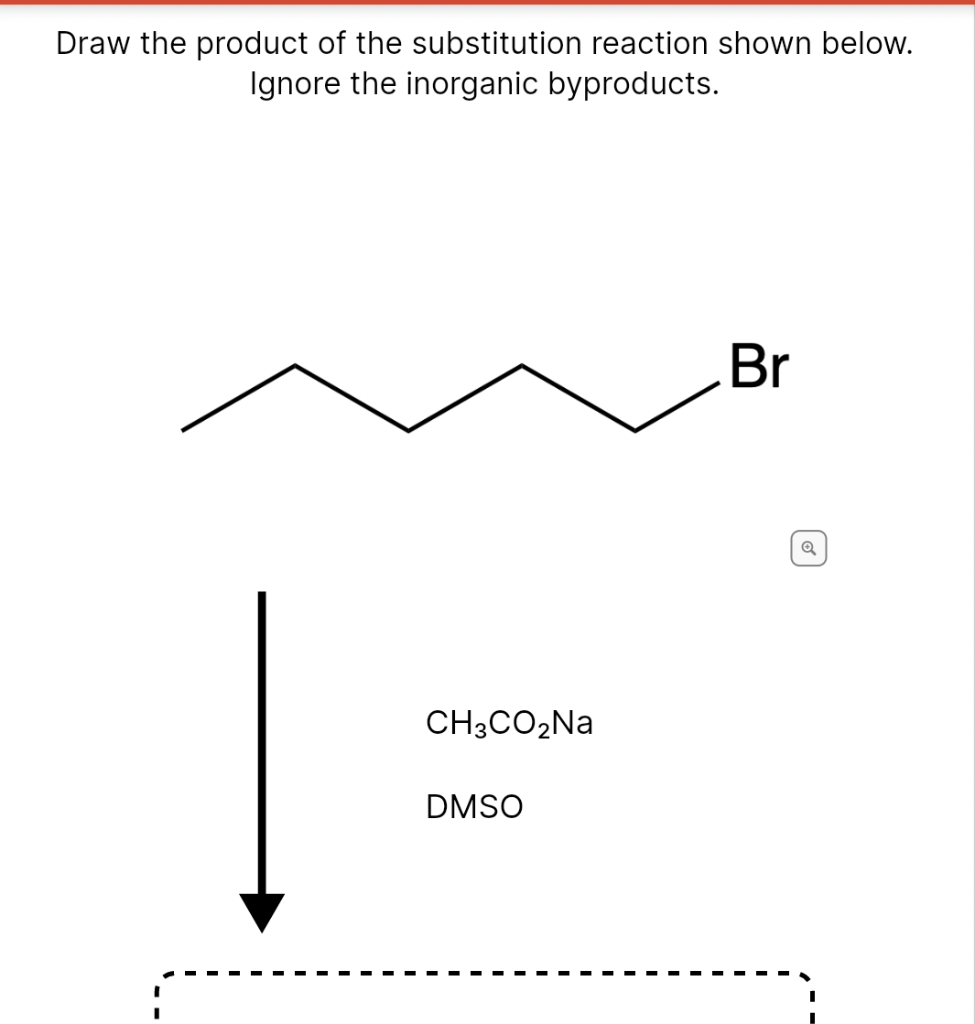 Draw the product of the substitution reaction shown below. Ignore the inorganic byproducts.

Br

$CH_3CO_2Na$

DMSO